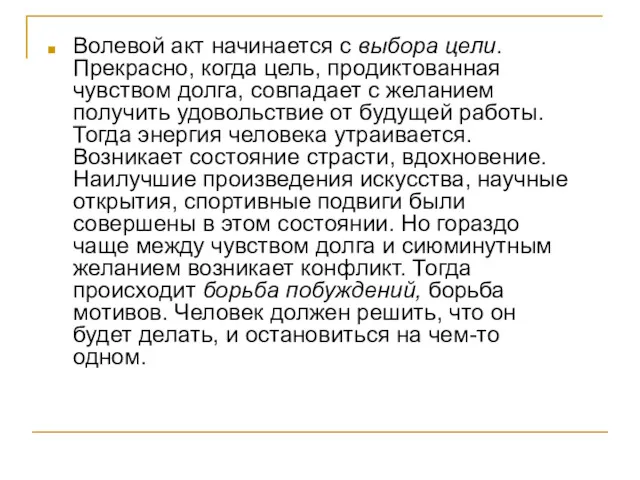 Волевой акт начинается с выбора цели. Прекрасно, когда цель, продиктованная чувством долга, совпадает с желанием получить удовольствие от будущей работы. Тогда энергия человека утраивается. Возникает состояние страсти, вдохновение. Наилучшие произведения искусства, научные открытия, спортивные подвиги были совершены в этом состоянии. Но гораздо чаще между чувством долга и сиюминутным желанием возникает конфликт. Тогда происходит борьба побуждений, борьба мотивов. Человек должен решить, что он будет делать, и остановиться на чем-то одном.